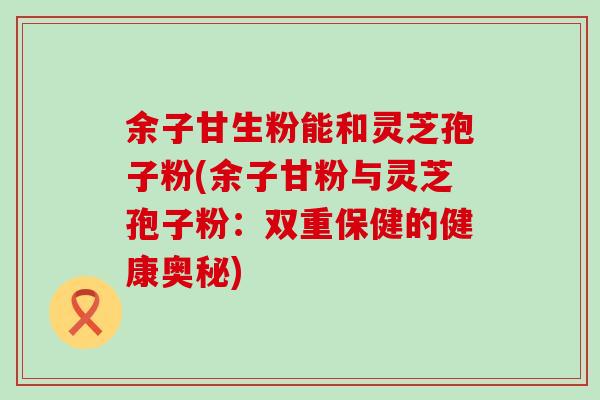 余子甘生粉能和灵芝孢子粉(余子甘粉与灵芝孢子粉：双重保健的健康奥秘)